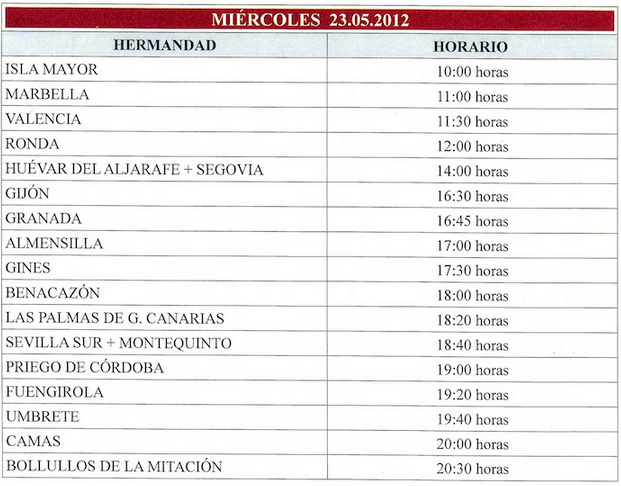 MIÉRCOLES 23.05.2012

| HERMANDAD | HORARIO |
|---|---|
| ISLA MAYOR | 10:00 horas |
| MARBELLA | 11:00 horas |
| VALENCIA | 11:30 horas |
| RONDA | 12:00 horas |
| HUÉVAR DEL ALJARAFE + SEGOVIA | 14:00 horas |
| GIJÓN | 16:30 horas |
| GRANADA | 16:45 horas |
| ALMENSILLA | 17:00 horas |
| GINES | 17:30 horas |
| BENACAZÓN | 18:00 horas |
| LAS PALMAS DE G. CANARIAS | 18:20 horas |
| SEVILLA SUR + MONTEQUINTO | 18:40 horas |
| PRIEGO DE CÓRDOBA | 19:00 horas |
| FUENGIROLA | 19:20 horas |
| UMBRETE | 19:40 horas |
| CAMAS | 20:00 horas |
| BOLLULLOS DE LA MITACIÓN | 20:30 horas |